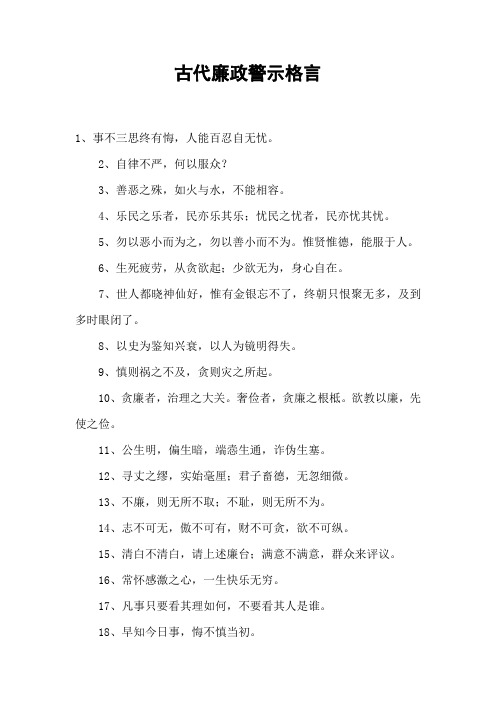 古代廉政警示格言

1、事不三思终有悔，人能百忍自无忧。

2、自律不严，何以服众？

3、善恶之殊，如火与水，不能相容。

4、乐民之乐者，民亦乐其乐；忧民之忧者，民亦忧其忧。

5、勿以恶小而为之，勿以善小而不为。惟贤惟德，能服于人。

6、生死疲劳，从贪欲起；少欲无为，身心自在。

7、世人都晓神仙好，惟有金银忘不了，终朝只恨聚无多，及到多时眼闭了。

8、以史为鉴知兴衰，以人为镜明得失。

9、慎则祸之不及，贪则灾之所起。

10、贪廉者，治理之大关。奢俭者，贪廉之根柢。欲教以廉，先使之俭。

11、公生明，偏生暗，端悫生通，诈伪生塞。

12、寻丈之缪，实始毫厘；君子畜德，无忽细微。

13、不廉，则无所不取；不耻，则无所不为。

14、志不可无，傲不可有，财不可贪，欲不可纵。

15、清白不清白，请上述廉台；满意不满意，群众来评议。

16、常怀感激之心，一生快乐无穷。

17、凡事只要看其理如何，不要看其人是谁。

18、早知今日事，悔不慎当初。